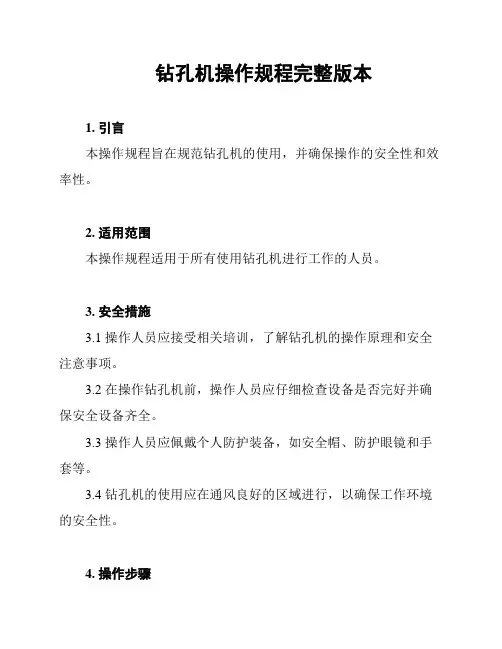 钻孔机操作规程完整版本

1. 引言

本操作规程旨在规范钻孔机的使用，并确保操作的安全性和效率性。

2. 适用范围

本操作规程适用于所有使用钻孔机进行工作的人员。

3. 安全措施

3.1 操作人员应接受相关培训，了解钻孔机的操作原理和安全注意事项。

3.2 在操作钻孔机前，操作人员应仔细检查设备是否完好并确保安全设备齐全。

3.3 操作人员应佩戴个人防护装备，如安全帽、防护眼镜和手套等。

3.4 钻孔机的使用应在通风良好的区域进行，以确保工作环境的安全性。

4. 操作步骤